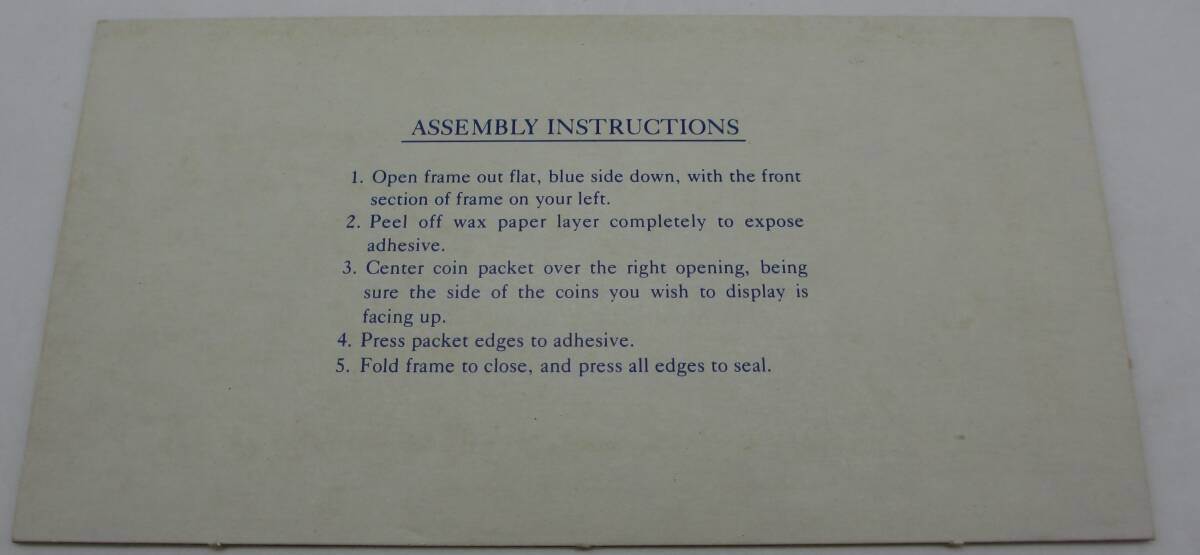 ASSEMBLY INSTRUCTIONS

1. Open frame out flat, blue side down, with the front section of frame on your left.
2. Peel off wax paper layer completely to expose adhesive.
3. Center coin packet over the right opening, being sure the side of the coins you wish to display is facing up.
4. Press packet edges to adhesive.
5. Fold frame to close, and press all edges to seal.